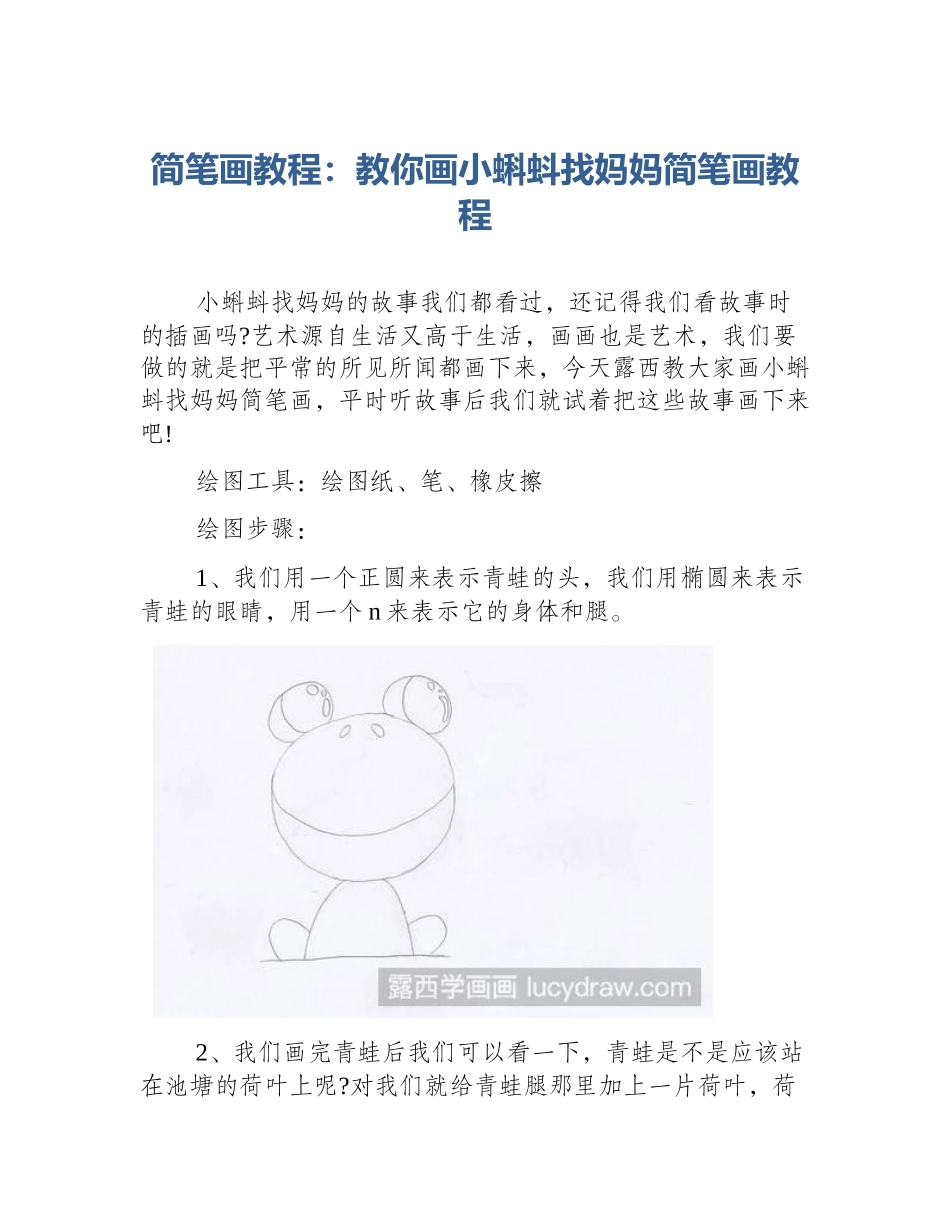 简笔画教程：教你画小蝌蚪找妈妈简笔画教程

小蝌蚪找妈妈的故事我们都看过，还记得我们看故事时的插画吗?艺术源自生活又高于生活，画画也是艺术，我们要做的就是把平常的所见所闻都画下来，今天露西教大家画小蝌蚪找妈妈简笔画，平时听故事后我们就试着把这些故事画下来吧!

绘图工具：绘图纸、笔、橡皮擦

绘图步骤：

1、我们用一个正圆来表示青蛙的头，我们用椭圆来表示青蛙的眼睛，用一个 n 来表示它的身体和腿。

露西学画画 lucydraw.com

2、我们画完青蛙后我们可以看一下，青蛙是不是应该站在池塘的荷叶上呢?对我们就给青蛙腿那里加上一片荷叶，荷